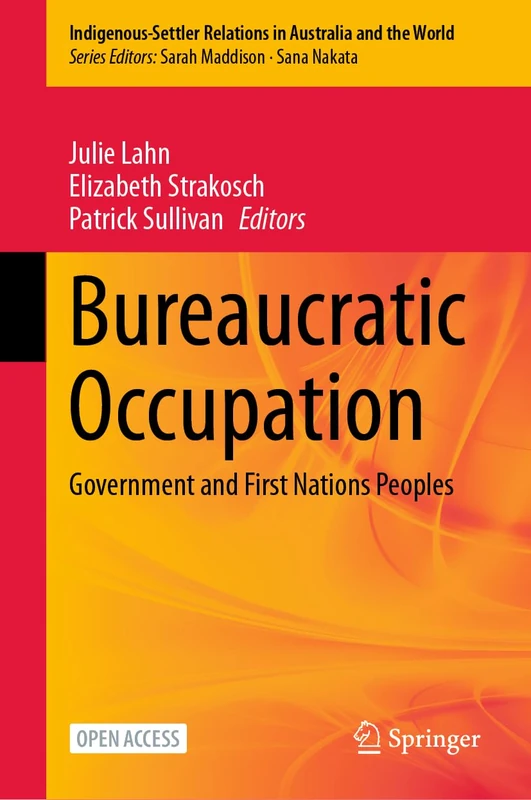 Indigenous-Settler Relations in Australia and the World
Series Editors: Sarah Maddison · Sana Nakata

Julie Lahn
Elizabeth Strakosch
Patrick Sullivan Editors

Bureaucratic Occupation

Government and First Nations Peoples

OPEN ACCESS

Springer